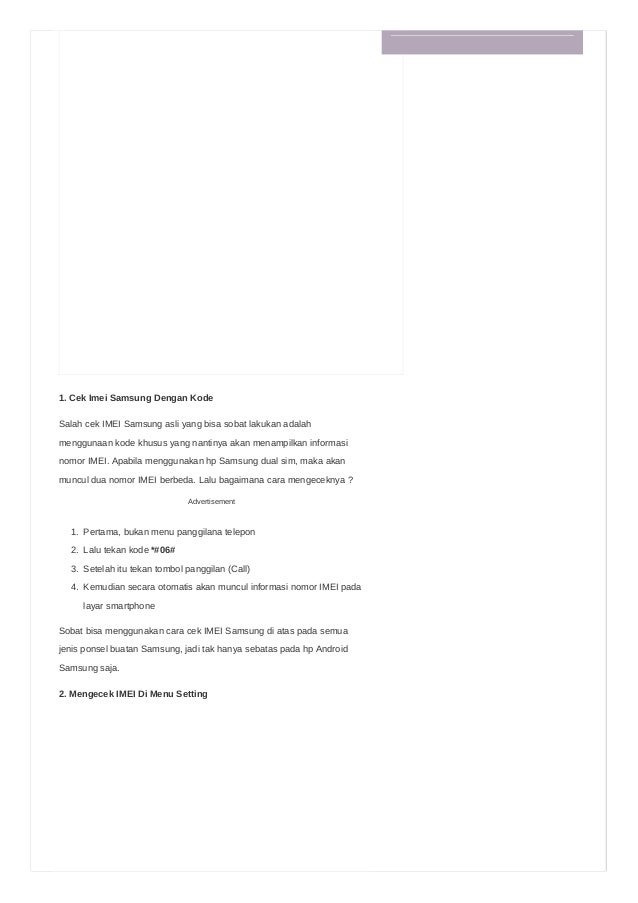 1. Cek Imei Samsung Dengan Kode

Salah cek IMEI Samsung asli yang bisa sobat lakukan adalah menggunaan kode khusus yang nantinya akan menampilkan informasi nomor IMEI. Apabila menggunakan hp Samsung dual sim, maka akan muncul dua nomor IMEI berbeda. Lalu bagaimana cara mengeceknya ?

Advertisement

1. Pertama, bukan menu panggilana telepon
2. Lalu tekan kode *#06#
3. Setelah itu tekan tombol panggilan (Call)
4. Kemudian secara otomatis akan muncul informasi nomor IMEI pada layar smartphone

Sobat bisa menggunakan cara cek IMEI Samsung di atas pada semua jenis ponsel buatan Samsung, jadi tak hanya sebatas pada hp Android Samsung saja.

2. Mengecek IMEI Di Menu Setting